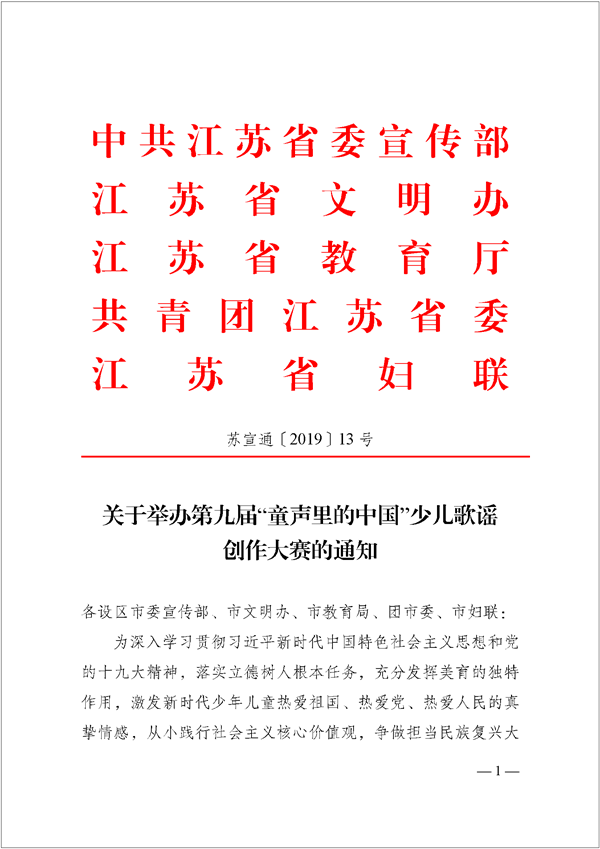 中共江苏省委宣传部
江苏省文明办
江苏省教育厅
共青团江苏省委
江苏省妇联

苏宣通〔2019〕13号

关于举办第九届“童声里的中国”少儿歌谣创作大赛的通知

各设区市委宣传部、市文明办、市教育局、团市委、市妇联：

为深入学习贯彻习近平新时代中国特色社会主义思想和党的十九大精神，落实立德树人根本任务，充分发挥美育的独特作用，激发新时代少年儿童热爱祖国、热爱党、热爱人民的真挚情感，从小践行社会主义核心价值观，争做担当民族复兴大

—1—